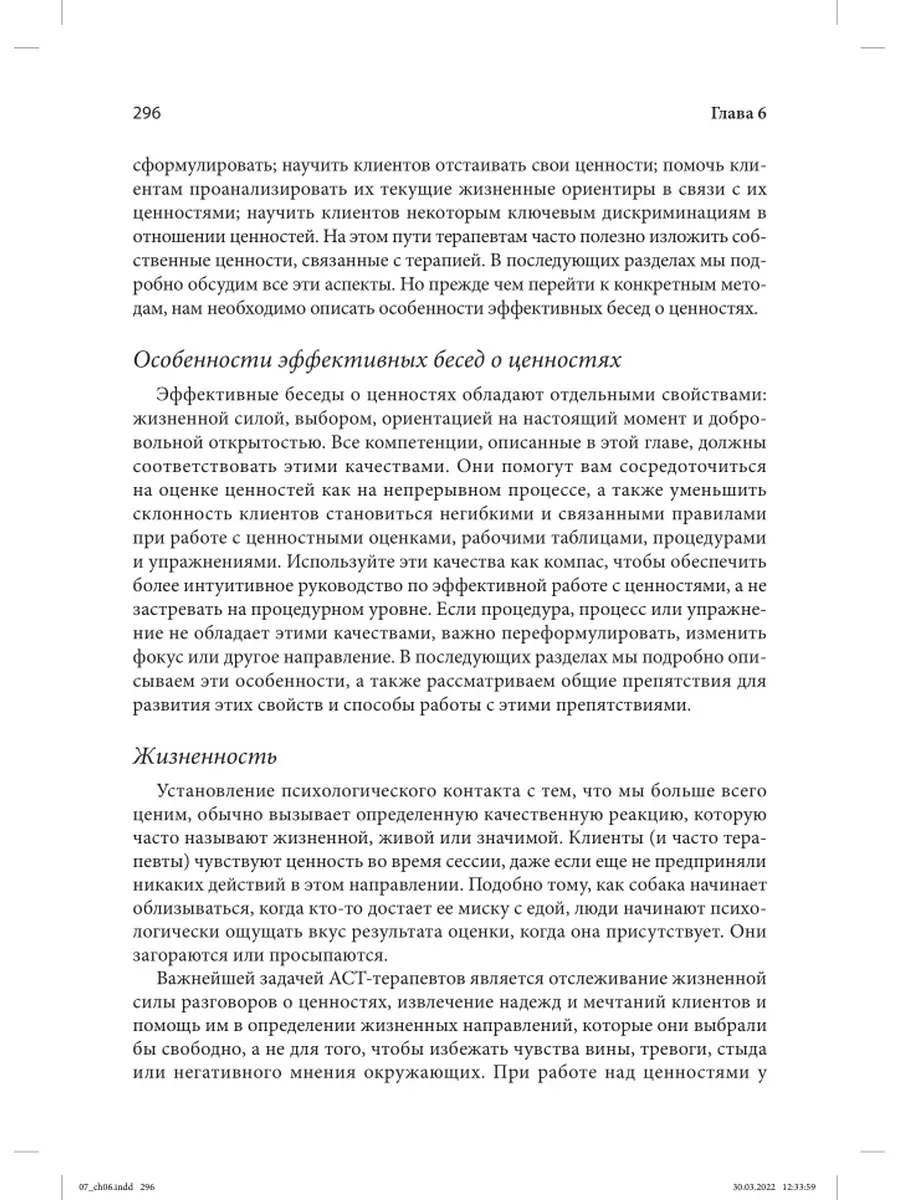 296 Глава 6

сформулировать; научить клиентов отстаивать свои ценности; помочь клиентам проанализировать их текущие жизненные ориентиры в связи с их ценностями; научить клиентов некоторым ключевым дискриминациям в отношении ценностей. На этом пути терапевтам часто полезно изложить собственные ценности, связанные с терапией. В последующих разделах мы подробно обсудим все эти аспекты. Но прежде чем перейти к конкретным методам, нам необходимо описать особенности эффективных бесед о ценностях.

Особенности эффективных бесед о ценностях

Эффективные беседы о ценностях обладают отдельными свойствами: жизненной силой, выбором, ориентацией на настоящий момент и добровольной открытостью. Все компетенции, описанные в этой главе, должны соответствовать этими качествами. Они помогут вам сосредоточиться на оценке ценностей как на непрерывном процессе, а также уменьшить склонность клиентов становиться негибкими и связанными правилами при работе с ценностными оценками, рабочими таблицами, процедурами и упражнениями. Используйте эти качества как компас, чтобы обеспечить более интуитивное руководство по эффективной работе с ценностями, а не застревать на процедурном уровне. Если процедура, процесс или упражнение не обладает этими качествами, важно переформулировать, изменить фокус или другое направление. В последующих разделах мы подробно описываем эти особенности, а также рассматриваем общие препятствия для развития этих свойств и способы работы с этими препятствиями.

Жизненность

Установление психологического контакта с тем, что мы больше всего ценим, обычно вызывает определенную качественную реакцию, которую часто называют жизненной, живой или значимой. Клиенты (и часто терапевты) чувствуют ценность во время сессии, даже если еще не предприняли никаких действий в этом направлении. Подобно тому, как собака начинает облизываться, когда кто-то достает ее миску с едой, люди начинают психологически ощущать вкус результата оценки, когда она присутствует. Они загораются или просыпаются.

Важнейшей задачей АСТ-терапевтов является отслеживание жизненной силы разговоров о ценностях, извлечение надежд и мечтаний клиентов и помощь им в определении жизненных направлений, которые они выбрали бы свободно, а не для того, чтобы избежать чувства вины, тревоги, стыда или негативного мнения окружающих. При работе над ценностями у

07_ch06.indd 296 30.03.2022 12:33:59